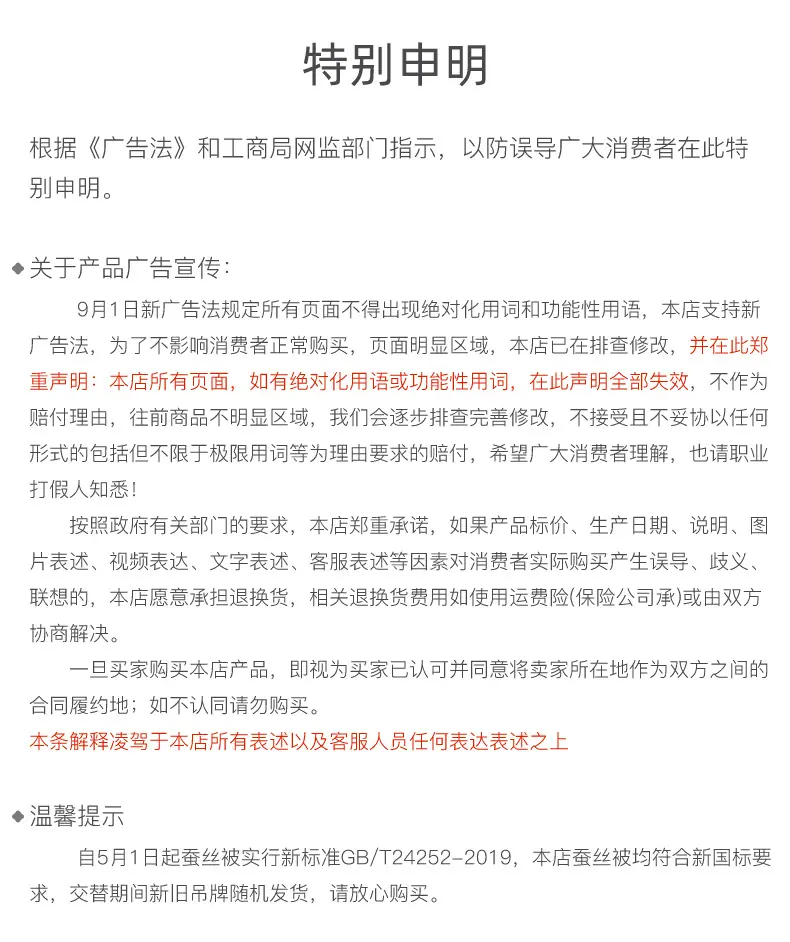 特别申明

根据《广告法》和工商局网监部门指示，以防误导广大消费者在此特别申明。

◆关于产品广告宣传：

9月1日新广告法规定所有页面不得出现绝对化用词和功能性用语，本店支持新广告法，为了不影响消费者正常购买，页面明显区域，本店已在排查修改，并在此郑重声明：本店所有页面，如有绝对化用语或功能性用词，在此声明全部失效，不作为赔付理由，往前商品不明显区域，我们会逐步排查完善修改，不接受且不妥协以任何形式的包括但不限于极限用词等为理由要求的赔付，希望广大消费者理解，也请职业打假人知悉！

按照政府有关部门的要求，本店郑重承诺，如果产品标价、生产日期、说明、图片表述、视频表达、文字表述、客服表述等因素对消费者实际购买产生误导、歧义、联想的，本店愿意承担退换货，相关退换货费用如使用运费险(保险公司承)或由双方协商解决。

一旦买家购买本店产品，即视为买家已认可并同意将卖家所在地作为双方之间的合同履约地；如不认同请勿购买。

本条解释凌驾于本店所有表述以及客服人员任何表达表述之上

◆温馨提示

自5月1日起蚕丝被实行新标准GB/T24252-2019，本店蚕丝被均符合新国标要求，交替期间新旧吊牌随机发货，请放心购买。